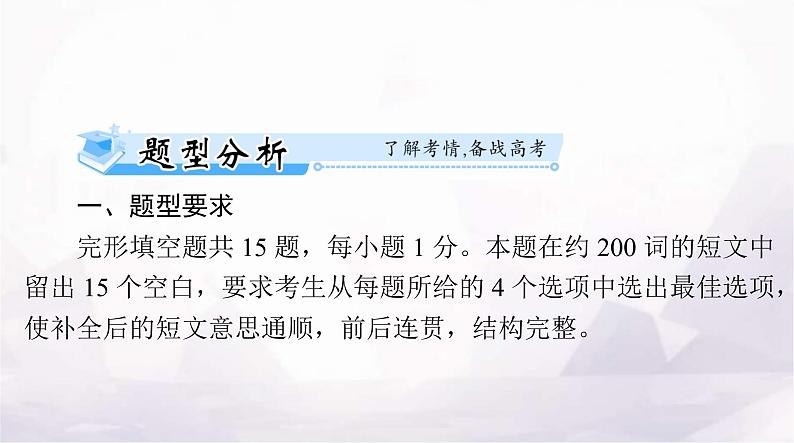 题型分析 了解考情,备战高考

一、题型要求

完形填空题共 15 题，每小题 1 分。本题在约 200 词的短文中留出 15 个空白，要求考生从每题所给的 4 个选项中选出最佳选项，使补全后的短文意思通顺，前后连贯，结构完整。